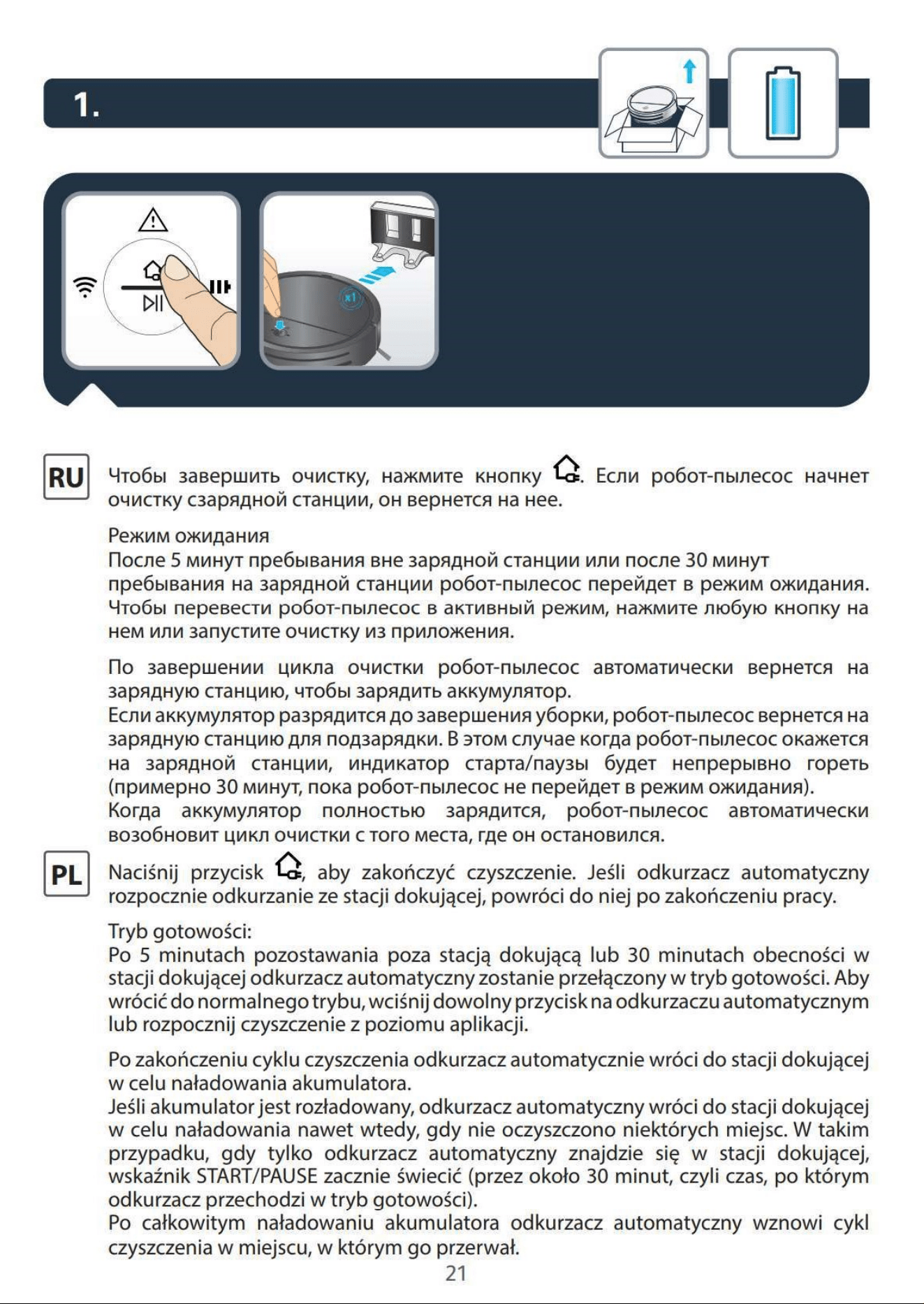 1.

x1

RU

Чтобы завершить очистку, нажмите кнопку . Если робот-пылесос начнет очистку сзарядной станции, он вернется на нее.

Режим ожидания
После 5 минут пребывания вне зарядной станции или после 30 минут пребывания на зарядной станции робот-пылесос перейдет в режим ожидания. Чтобы перевести робот-пылесос в активный режим, нажмите любую кнопку на нем или запустите очистку из приложения.

По завершении цикла очистки робот-пылесос автоматически вернется на зарядную станцию, чтобы зарядить аккумулятор.
Если аккумулятор разрядится до завершения уборки, робот-пылесос вернется на зарядную станцию для подзарядки. В этом случае когда робот-пылесос окажется на зарядной станции, индикатор старта/паузы будет непрерывно гореть (примерно 30 минут, пока робот-пылесос не перейдет в режим ожидания).
Когда аккумулятор полностью зарядится, робот-пылесос автоматически возобновит цикл очистки с того места, где он остановился.

PL

Naciśnij przycisk , aby zakończyć czyszczenie. Jeśli odkurzacz automatyczny rozpocznie odkurzanie ze stacji dokującej, powróci do niej po zakończeniu pracy.

Tryb gotowości:
Po 5 minutach pozostawania poza stacją dokującą lub 30 minutach obecności w stacji dokującej odkurzacz automatyczny zostanie przełączony w tryb gotowości. Aby wrócić do normalnego trybu, wciśnij dowolny przycisk na odkurzaczu automatycznym lub rozpocznij czyszczenie z poziomu aplikacji.

Po zakończeniu cyklu czyszczenia odkurzacz automatycznie wróci do stacji dokującej w celu naładowania akumulatora.
Jeśli akumulator jest rozładowany, odkurzacz automatyczny wróci do stacji dokującej w celu naładowania nawet wtedy, gdy nie oczyszczono niektórych miejsc. W takim przypadku, gdy tylko odkurzacz automatyczny znajdzie się w stacji dokującej, wskaźnik START/PAUSE zacznie świecić (przez około 30 minut, czyli czas, po którym odkurzacz przechodzi w tryb gotowości).
Po całkowitym naładowaniu akumulatora odkurzacz automatyczny wznowi cykl czyszczenia w miejscu, w którym go przerwał.

21